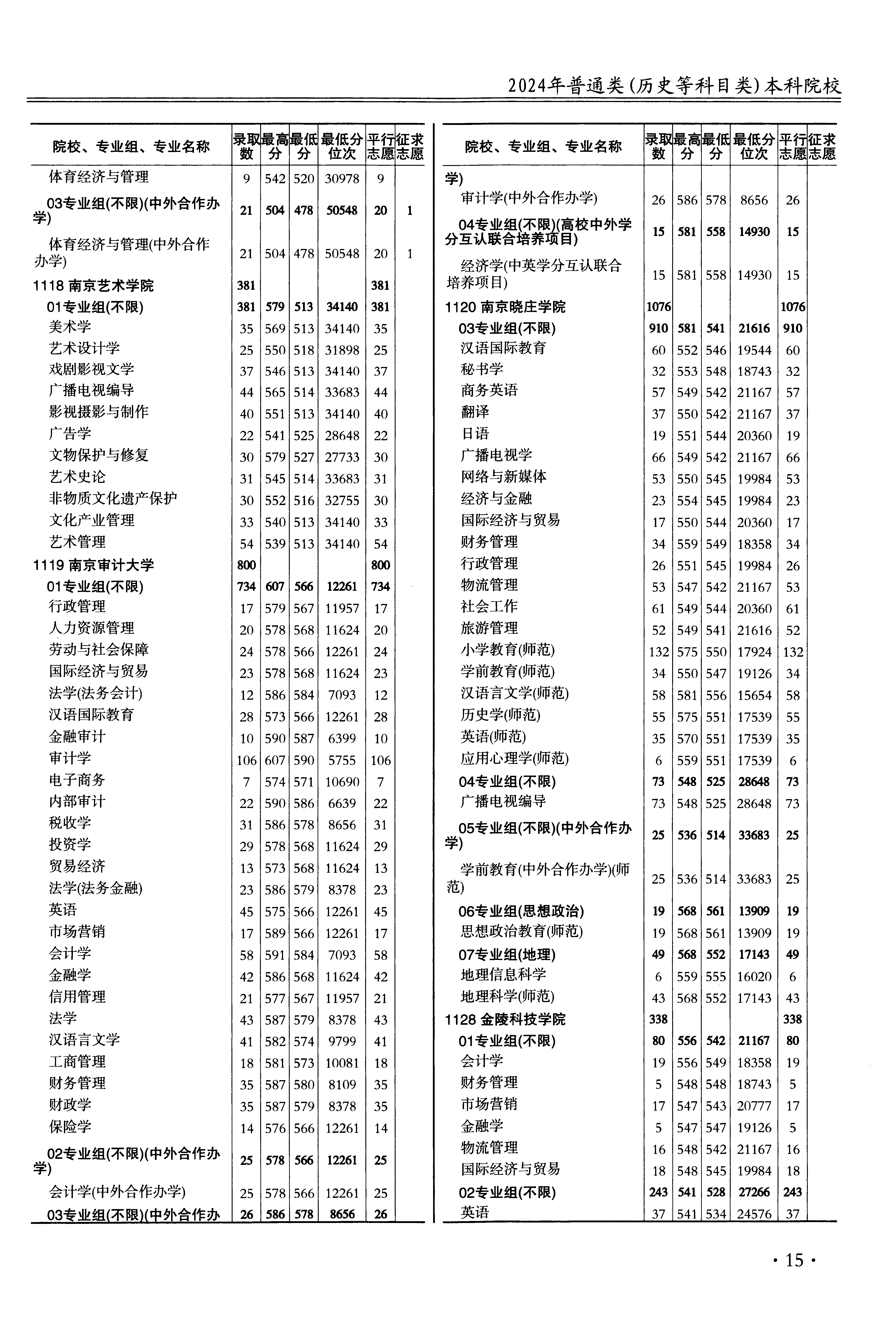 2024年普通类(历史等科目类)本科院校

| 院校、专业组、专业名称 | 录取数 | 最高分 | 最低分 | 最低分位次 | 平行志愿 | 征求志愿 |
|---|---|---|---|---|---|---|
| 体育经济与管理 | 9 | 542 | 520 | 30978 | 9 | |
| 03专业组(不限)(中外合作办学) | 21 | 504 | 478 | 50548 | 20 | 1 |
| 体育经济与管理(中外合作办学) | 21 | 504 | 478 | 50548 | 20 | 1 |
| 1118 南京艺术学院 | 381 | | | | 381 | |
| 01专业组(不限) | 381 | 579 | 513 | 34140 | 381 | |
| 美术学 | 35 | 569 | 513 | 34140 | 35 | |
| 艺术设计学 | 25 | 550 | 518 | 31898 | 25 | |
| 戏剧影视文学 | 37 | 546 | 513 | 34140 | 37 | |
| 广播电视编导 | 44 | 565 | 514 | 33683 | 44 | |
| 影视摄影与制作 | 40 | 551 | 513 | 34140 | 40 | |
| 广告学 | 22 | 541 | 525 | 28648 | 22 | |
| 文物保护与修复 | 30 | 579 | 527 | 27733 | 30 | |
| 艺术史论 | 31 | 545 | 514 | 33683 | 31 | |
| 非物质文化遗产保护 | 30 | 552 | 516 | 32755 | 30 | |
| 文化产业管理 | 33 | 540 | 513 | 34140 | 33 | |
| 艺术管理 | 54 | 539 | 513 | 34140 | 54 | |
| 1119 南京审计大学 | 800 | | | | 800 | |
| 01专业组(不限) | 734 | 607 | 566 | 12261 | 734 | |
| 行政管理 | 17 | 579 | 567 | 11957 | 17 | |
| 人力资源管理 | 20 | 578 | 568 | 11624 | 20 | |
| 劳动与社会保障 | 24 | 578 | 566 | 12261 | 24 | |
| 国际经济与贸易 | 23 | 578 | 568 | 11624 | 23 | |
| 法学(法务会计) | 12 | 586 | 584 | 7093 | 12 | |
| 汉语国际教育 | 28 | 573 | 566 | 12261 | 28 | |
| 金融审计 | 10 | 590 | 587 | 6399 | 10 | |
| 审计学 | 106 | 607 | 590 | 5755 | 106 | |
| 电子商务 | 7 | 574 | 571 | 10690 | 7 | |
| 内部审计 | 22 | 590 | 586 | 6639 | 22 | |
| 税收学 | 31 | 586 | 578 | 8656 | 31 | |
| 投资学 | 29 | 578 | 568 | 11624 | 29 | |
| 贸易经济 | 13 | 573 | 568 | 11624 | 13 | |
| 法学(法务金融) | 23 | 586 | 579 | 8378 | 23 | |
| 英语 | 45 | 575 | 566 | 12261 | 45 | |
| 市场营销 | 17 | 589 | 566 | 12261 | 17 | |
| 会计学 | 58 | 591 | 584 | 7093 | 58 | |
| 金融学 | 42 | 586 | 568 | 11624 | 42 | |
| 信用管理 | 21 | 577 | 567 | 11957 | 21 | |
| 法学 | 43 | 587 | 579 | 8378 | 43 | |
| 汉语言文学 | 41 | 582 | 574 | 9799 | 41 | |
| 工商管理 | 18 | 581 | 573 | 10081 | 18 | |
| 财务管理 | 35 | 587 | 580 | 8109 | 35 | |
| 财政学 | 35 | 587 | 579 | 8378 | 35 | |
| 保险学 | 14 | 576 | 566 | 12261 | 14 | |
| 02专业组(不限)(中外合作办学) | 25 | 578 | 566 | 12261 | 25 | |
| 会计学(中外合作办学) | 25 | 578 | 566 | 12261 | 25 | |
| 03专业组(不限)(中外合作办 | 26 | 586 | 578 | 8656 | 26 | |

| 院校、专业组、专业名称 | 录取数 | 最高分 | 最低分 | 最低分位次 | 平行志愿 | 征求志愿 |
|---|---|---|---|---|---|---|
| 学) | | | | | | |
| 审计学(中外合作办学) | 26 | 586 | 578 | 8656 | 26 | |
| 04专业组(不限)(高校中外学分互认联合培养项目) | 15 | 581 | 558 | 14930 | 15 | |
| 经济学(中英学分互认联合培养项目) | 15 | 581 | 558 | 14930 | 15 | |
| 1120 南京晓庄学院 | 1076 | | | | 1076 | |
| 03专业组(不限) | 910 | 581 | 541 | 21616 | 910 | |
| 汉语国际教育 | 60 | 552 | 546 | 19544 | 60 | |
| 秘书学 | 32 | 553 | 548 | 18743 | 32 | |
| 商务英语 | 57 | 549 | 542 | 21167 | 57 | |
| 翻译 | 37 | 550 | 542 | 21167 | 37 | |
| 日语 | 19 | 551 | 544 | 20360 | 19 | |
| 广播电视学 | 66 | 549 | 542 | 21167 | 66 | |
| 网络与新媒体 | 53 | 550 | 545 | 19984 | 53 | |
| 经济与金融 | 23 | 554 | 545 | 19984 | 23 | |
| 国际经济与贸易 | 17 | 550 | 544 | 20360 | 17 | |
| 财务管理 | 34 | 559 | 549 | 18358 | 34 | |
| 行政管理 | 26 | 551 | 545 | 19984 | 26 | |
| 物流管理 | 53 | 547 | 542 | 21167 | 53 | |
| 社会工作 | 61 | 549 | 544 | 20360 | 61 | |
| 旅游管理 | 52 | 549 | 541 | 21616 | 52 | |
| 小学教育(师范) | 132 | 575 | 550 | 17924 | 132 | |
| 学前教育(师范) | 34 | 550 | 547 | 19126 | 34 | |
| 汉语言文学(师范) | 58 | 581 | 556 | 15654 | 58 | |
| 历史学(师范) | 55 | 575 | 551 | 17539 | 55 | |
| 英语(师范) | 35 | 570 | 551 | 17539 | 35 | |
| 应用心理学(师范) | 6 | 559 | 551 | 17539 | 6 | |
| 04专业组(不限) | 73 | 548 | 525 | 28648 | 73 | |
| 广播电视编导 | 73 | 548 | 525 | 28648 | 73 | |
| 05专业组(不限)(中外合作办学) | 25 | 536 | 514 | 33683 | 25 | |
| 学前教育(中外合作办学)(师范) | 25 | 536 | 514 | 33683 | 25 | |
| 06专业组(思想政治) | 19 | 568 | 561 | 13909 | 19 | |
| 思想政治教育(师范) | 19 | 568 | 561 | 13909 | 19 | |
| 07专业组(地理) | 49 | 568 | 552 | 17143 | 49 | |
| 地理信息科学 | 6 | 559 | 555 | 16020 | 6 | |
| 地理科学(师范) | 43 | 568 | 552 | 17143 | 43 | |
| 1128 金陵科技学院 | 338 | | | | 338 | |
| 01专业组(不限) | 80 | 556 | 542 | 21167 | 80 | |
| 会计学 | 19 | 556 | 549 | 18358 | 19 | |
| 财务管理 | 5 | 548 | 548 | 18743 | 5 | |
| 市场营销 | 17 | 547 | 543 | 20777 | 17 | |
| 金融学 | 5 | 547 | 547 | 19126 | 5 | |
| 物流管理 | 16 | 548 | 542 | 21167 | 16 | |
| 国际经济与贸易 | 18 | 548 | 545 | 19984 | 18 | |
| 02专业组(不限) | 243 | 541 | 528 | 27266 | 243 | |
| 英语 | 37 | 541 | 534 | 24576 | 37 | |

· 15 ·